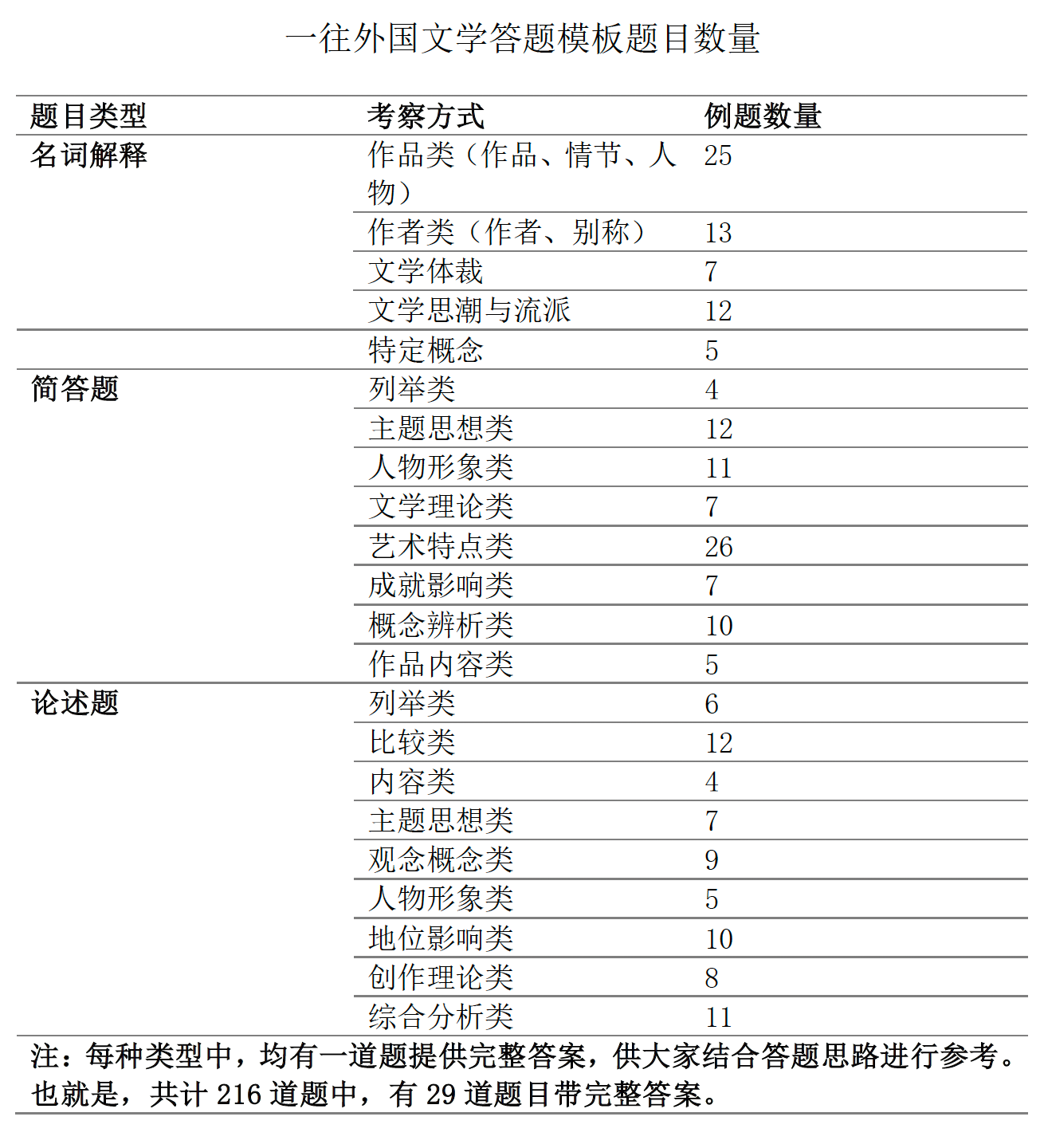 一往外国文学答题模板题目数量

| 题目类型 | 考察方式 | 例题数量 |
|---|---|---|
| 名词解释 | 作品类（作品、情节、人物） | 25 |
| | 作者类（作者、别称） | 13 |
| | 文学体裁 | 7 |
| | 文学思潮与流派 | 12 |
| | 特定概念 | 5 |
| 简答题 | 列举类 | 4 |
| | 主题思想类 | 12 |
| | 人物形象类 | 11 |
| | 文学理论类 | 7 |
| | 艺术特点类 | 26 |
| | 成就影响类 | 7 |
| | 概念辨析类 | 10 |
| | 作品内容类 | 5 |
| 论述题 | 列举类 | 6 |
| | 比较类 | 12 |
| | 内容类 | 4 |
| | 主题思想类 | 7 |
| | 观念概念类 | 9 |
| | 人物形象类 | 5 |
| | 地位影响类 | 10 |
| | 创作理论类 | 8 |
| | 综合分析类 | 11 |

注：每种类型中，均有一道题提供完整答案，供大家结合答题思路进行参考。也就是，共计 216 道题中，有 29 道题目带完整答案。